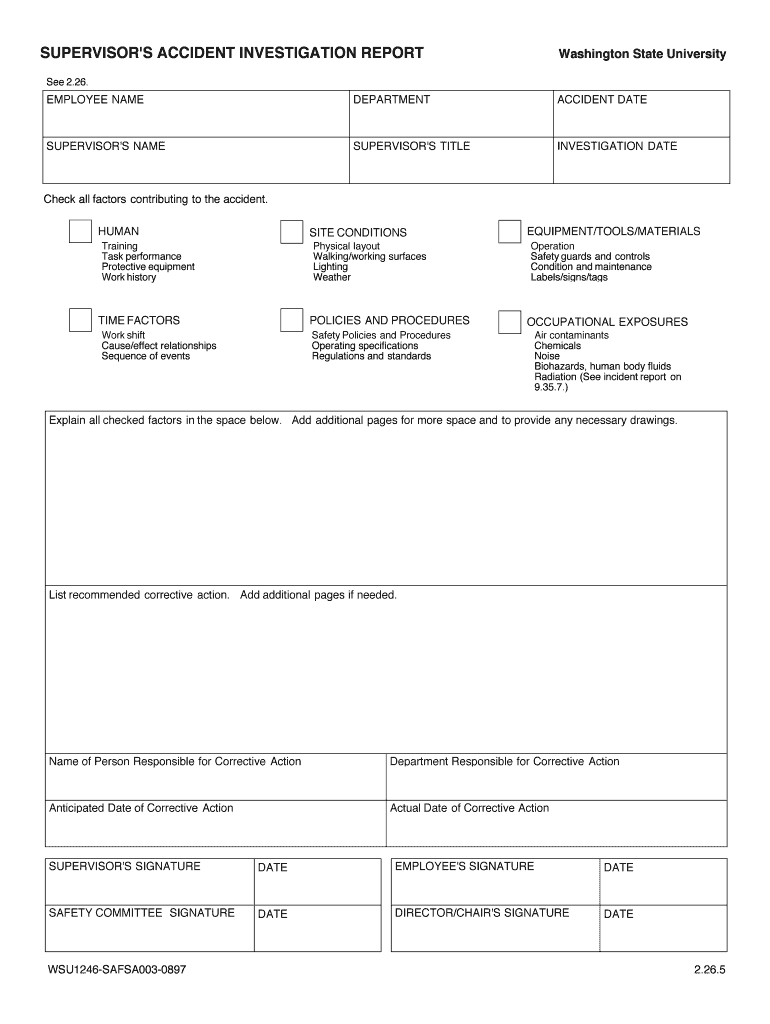 SUPERVISOR'S ACCIDENT INVESTIGATION REPORT

Washington State University

See 2.26.

| EMPLOYEE NAME | DEPARTMENT | ACCIDENT DATE |
|---|---|---|
| SUPERVISOR'S NAME | SUPERVISOR'S TITLE | INVESTIGATION DATE |

Check all factors contributing to the accident.

HUMAN
Training
Task performance
Protective equipment
Work history

SITE CONDITIONS
Physical layout
Walking/working surfaces
Lighting
Weather

EQUIPMENT/TOOLS/MATERIALS
Operation
Safety guards and controls
Condition and maintenance
Labels/signs/tags

TIME FACTORS
Work shift
Cause/effect relationships
Sequence of events

POLICIES AND PROCEDURES
Safety Policies and Procedures
Operating specifications
Regulations and standards

OCCUPATIONAL EXPOSURES
Air contaminants
Chemicals
Noise
Biohazards, human body fluids
Radiation (See incident report on 9.35.7.)

Explain all checked factors in the space below. Add additional pages for more space and to provide any necessary drawings.

List recommended corrective action. Add additional pages if needed.

| Name of Person Responsible for Corrective Action | Department Responsible for Corrective Action |
|---|---|
| Anticipated Date of Corrective Action | Actual Date of Corrective Action |

| SUPERVISOR'S SIGNATURE | DATE | EMPLOYEE'S SIGNATURE | DATE |
|---|---|---|---|
| SAFETY COMMITTEE SIGNATURE | DATE | DIRECTOR/CHAIR'S SIGNATURE | DATE |

WSU1246-SAFSA003-0897

2.26.5